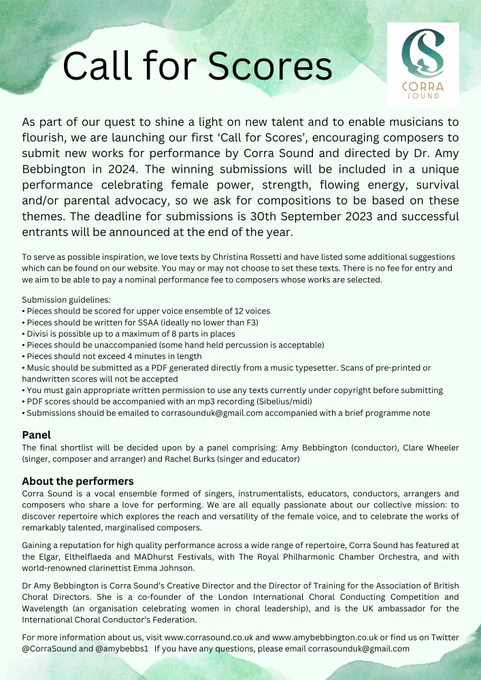 Call for Scores

CORRA SOUND

As part of our quest to shine a light on new talent and to enable musicians to flourish, we are launching our first 'Call for Scores', encouraging composers to submit new works for performance by Corra Sound and directed by Dr. Amy Bebbington in 2024. The winning submissions will be included in a unique performance celebrating female power, strength, flowing energy, survival and/or parental advocacy, so we ask for compositions to be based on these themes. The deadline for submissions is 30th September 2023 and successful entrants will be announced at the end of the year.

To serve as possible inspiration, we love texts by Christina Rossetti and have listed some additional suggestions which can be found on our website. You may or may not choose to set these texts. There is no fee for entry and we aim to be able to pay a nominal performance fee to composers whose works are selected.

Submission guidelines:
• Pieces should be scored for upper voice ensemble of 12 voices
• Pieces should be written for SSAA (ideally no lower than F3)
• Divisi is possible up to a maximum of 8 parts in places
• Pieces should be unaccompanied (some hand held percussion is acceptable)
• Pieces should not exceed 4 minutes in length
• Music should be submitted as a PDF generated directly from a music typesetter. Scans of pre-printed or handwritten scores will not be accepted
• You must gain appropriate written permission to use any texts currently under copyright before submitting
• PDF scores should be accompanied with an mp3 recording (Sibelius/midi)
• Submissions should be emailed to corrasounduk@gmail.com accompanied with a brief programme note

Panel
The final shortlist will be decided upon by a panel comprising: Amy Bebbington (conductor), Clare Wheeler (singer, composer and arranger) and Rachel Burks (singer and educator)

About the performers
Corra Sound is a vocal ensemble formed of singers, instrumentalists, educators, conductors, arrangers and composers who share a love for performing. We are all equally passionate about our collective mission: to discover repertoire which explores the reach and versatility of the female voice, and to celebrate the works of remarkably talented, marginalised composers.

Gaining a reputation for high quality performance across a wide range of repertoire, Corra Sound has featured at the Elgar, Elthelflaeda and MADhurst Festivals, with The Royal Philharmonic Chamber Orchestra, and with world-renowned clarinettist Emma Johnson.

Dr Amy Bebbington is Corra Sound's Creative Director and the Director of Training for the Association of British Choral Directors. She is a co-founder of the London International Choral Conducting Competition and Wavelength (an organisation celebrating women in choral leadership), and is the UK ambassador for the International Choral Conductor's Federation.

For more information about us, visit www.corrasound.co.uk and www.amybebbington.co.uk or find us on Twitter @CorraSound and @amybebbs1 If you have any questions, please email corrasounduk@gmail.com